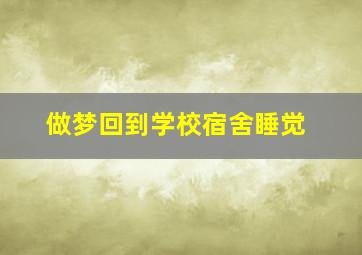 做梦回到学校宿舍睡觉